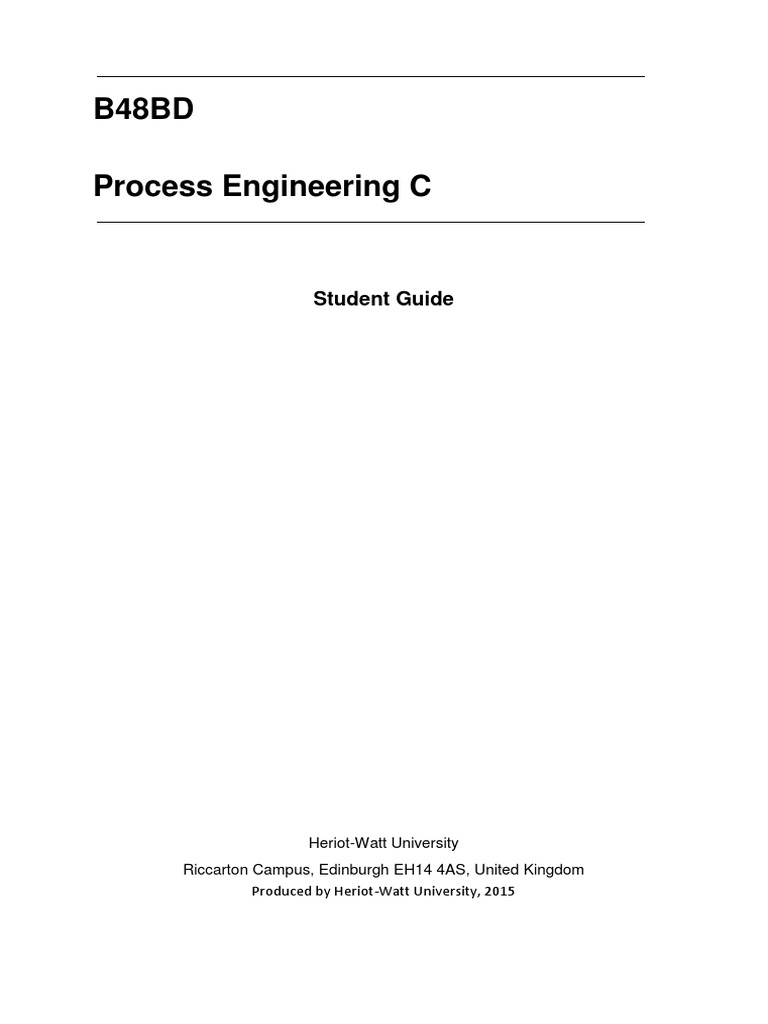 B48BD

Process Engineering C

Student Guide

Heriot-Watt University

Riccarton Campus, Edinburgh EH14 4AS, United Kingdom

Produced by Heriot-Watt University, 2015